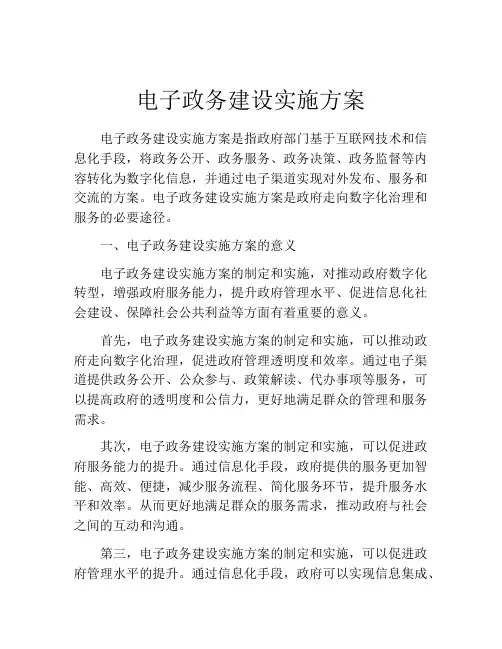 电子政务建设实施方案

电子政务建设实施方案是指政府部门基于互联网技术和信息化手段，将政务公开、政务服务、政务决策、政务监督等内容转化为数字化信息，并通过电子渠道实现对外发布、服务和交流的方案。电子政务建设实施方案是政府走向数字化治理和服务的必要途径。

一、电子政务建设实施方案的意义

电子政务建设实施方案的制定和实施，对推动政府数字化转型，增强政府服务能力，提升政府管理水平、促进信息化社会建设、保障社会公共利益等方面有着重要的意义。

首先，电子政务建设实施方案的制定和实施，可以推动政府走向数字化治理，促进政府管理透明度和效率。通过电子渠道提供政务公开、公众参与、政策解读、代办事项等服务，可以提高政府的透明度和公信力，更好地满足群众的管理和服务需求。

其次，电子政务建设实施方案的制定和实施，可以促进政府服务能力的提升。通过信息化手段，政府提供的服务更加智能、高效、便捷，减少服务流程、简化服务环节，提升服务水平和效率。从而更好地满足群众的服务需求，推动政府与社会之间的互动和沟通。

第三，电子政务建设实施方案的制定和实施，可以促进政府管理水平的提升。通过信息化手段，政府可以实现信息集成、